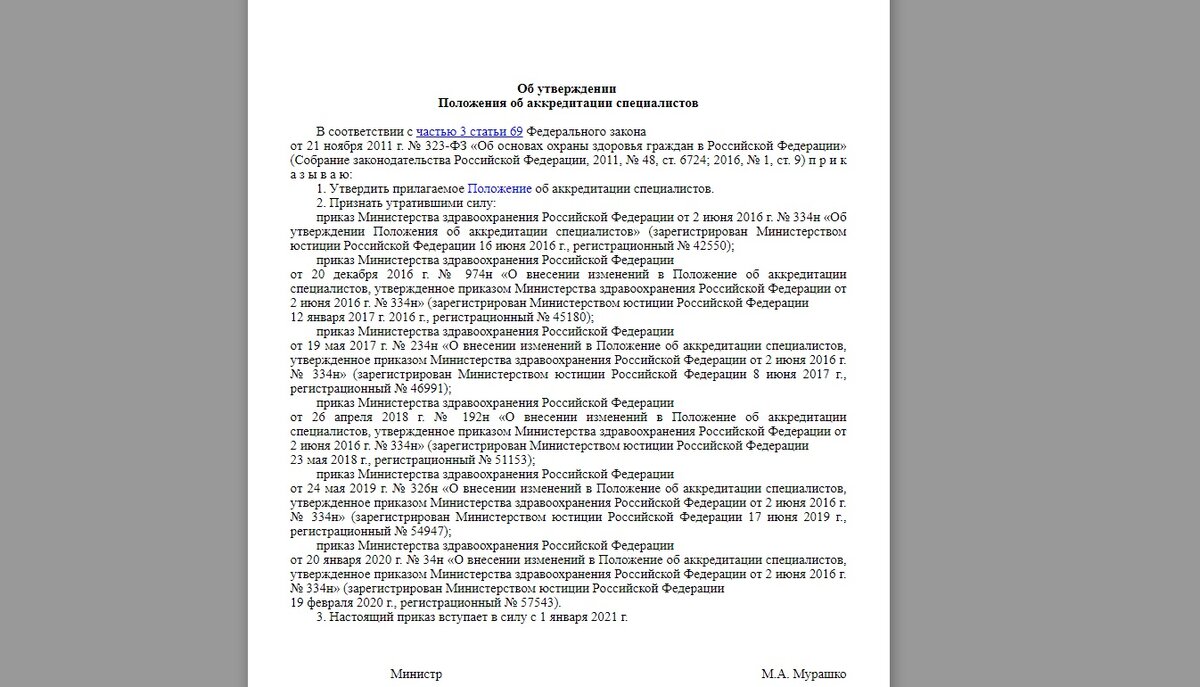 Об утверждении
Положения об аккредитации специалистов

В соответствии с частью 3 статьи 69 Федерального закона от 21 ноября 2011 г. № 323-ФЗ «Об основах охраны здоровья граждан в Российской Федерации» (Собрание законодательства Российской Федерации, 2011, № 48, ст. 6724; 2016, № 1, ст. 9) п р и к а з ы в а ю:

1. Утвердить прилагаемое Положение об аккредитации специалистов.

2. Признать утратившими силу:

приказ Министерства здравоохранения Российской Федерации от 2 июня 2016 г. № 334н «Об утверждении Положения об аккредитации специалистов» (зарегистрирован Министерством юстиции Российской Федерации 16 июня 2016 г., регистрационный № 42550);

приказ Министерства здравоохранения Российской Федерации от 20 декабря 2016 г. № 974н «О внесении изменений в Положение об аккредитации специалистов, утвержденное приказом Министерства здравоохранения Российской Федерации от 2 июня 2016 г. № 334н» (зарегистрирован Министерством юстиции Российской Федерации 12 января 2017 г. 2016 г., регистрационный № 45180);

приказ Министерства здравоохранения Российской Федерации от 19 мая 2017 г. № 234н «О внесении изменений в Положение об аккредитации специалистов, утвержденное приказом Министерства здравоохранения Российской Федерации от 2 июня 2016 г. № 334н» (зарегистрирован Министерством юстиции Российской Федерации 8 июня 2017 г., регистрационный № 46991);

приказ Министерства здравоохранения Российской Федерации от 26 апреля 2018 г. № 192н «О внесении изменений в Положение об аккредитации специалистов, утвержденное приказом Министерства здравоохранения Российской Федерации от 2 июня 2016 г. № 334н» (зарегистрирован Министерством юстиции Российской Федерации 23 мая 2018 г., регистрационный № 51153);

приказ Министерства здравоохранения Российской Федерации от 24 мая 2019 г. № 326н «О внесении изменений в Положение об аккредитации специалистов, утвержденное приказом Министерства здравоохранения Российской Федерации от 2 июня 2016 г. № 334н» (зарегистрирован Министерством юстиции Российской Федерации 17 июня 2019 г., регистрационный № 54947);

приказ Министерства здравоохранения Российской Федерации от 20 января 2020 г. № 34н «О внесении изменений в Положение об аккредитации специалистов, утвержденное приказом Министерства здравоохранения Российской Федерации от 2 июня 2016 г. № 334н» (зарегистрирован Министерством юстиции Российской Федерации 19 февраля 2020 г., регистрационный № 57543).

3. Настоящий приказ вступает в силу с 1 января 2021 г.

Министр М.А. Мурашко